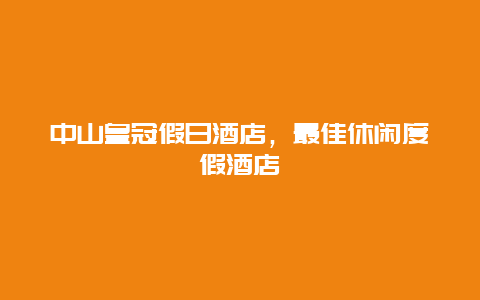 中山皇冠假日酒店，最佳休闲度假酒店